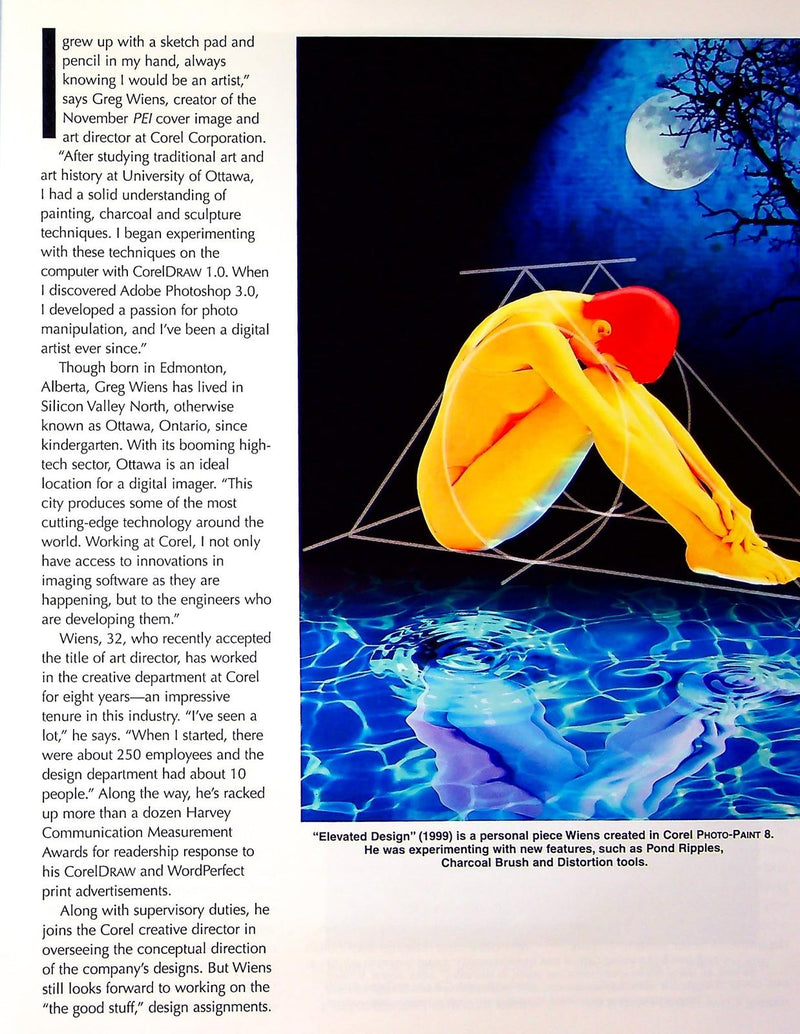 I grew up with a sketch pad and pencil in my hand, always knowing I would be an artist," says Greg Wiens, creator of the November PEI cover image and art director at Corel Corporation.

"After studying traditional art and art history at University of Ottawa, I had a solid understanding of painting, charcoal and sculpture techniques. I began experimenting with these techniques on the computer with CorelDRAW 1.0. When I discovered Adobe Photoshop 3.0, I developed a passion for photo manipulation, and I've been a digital artist ever since."

Though born in Edmonton, Alberta, Greg Wiens has lived in Silicon Valley North, otherwise known as Ottawa, Ontario, since kindergarten. With its booming high-tech sector, Ottawa is an ideal location for a digital imager. "This city produces some of the most cutting-edge technology around the world. Working at Corel, I not only have access to innovations in imaging software as they are happening, but to the engineers who are developing them."

Wiens, 32, who recently accepted the title of art director, has worked in the creative department at Corel for eight years—an impressive tenure in this industry. "I've seen a lot," he says. "When I started, there were about 250 employees and the design department had about 10 people." Along the way, he's racked up more than a dozen Harvey Communication Measurement Awards for readership response to his CorelDRAW and WordPerfect print advertisements.

Along with supervisory duties, he joins the Corel creative director in overseeing the conceptual direction of the company's designs. But Wiens still looks forward to working on the "the good stuff," design assignments.

"Elevated Design" (1999) is a personal piece Wiens created in Corel PHOTO-PAINT 8. He was experimenting with new features, such as Pond Ripples, Charcoal Brush and Distortion tools.